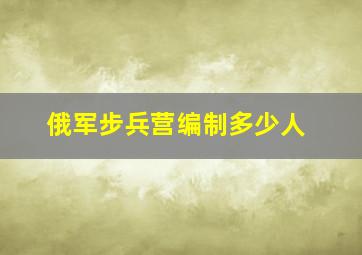 俄军步兵营编制多少人